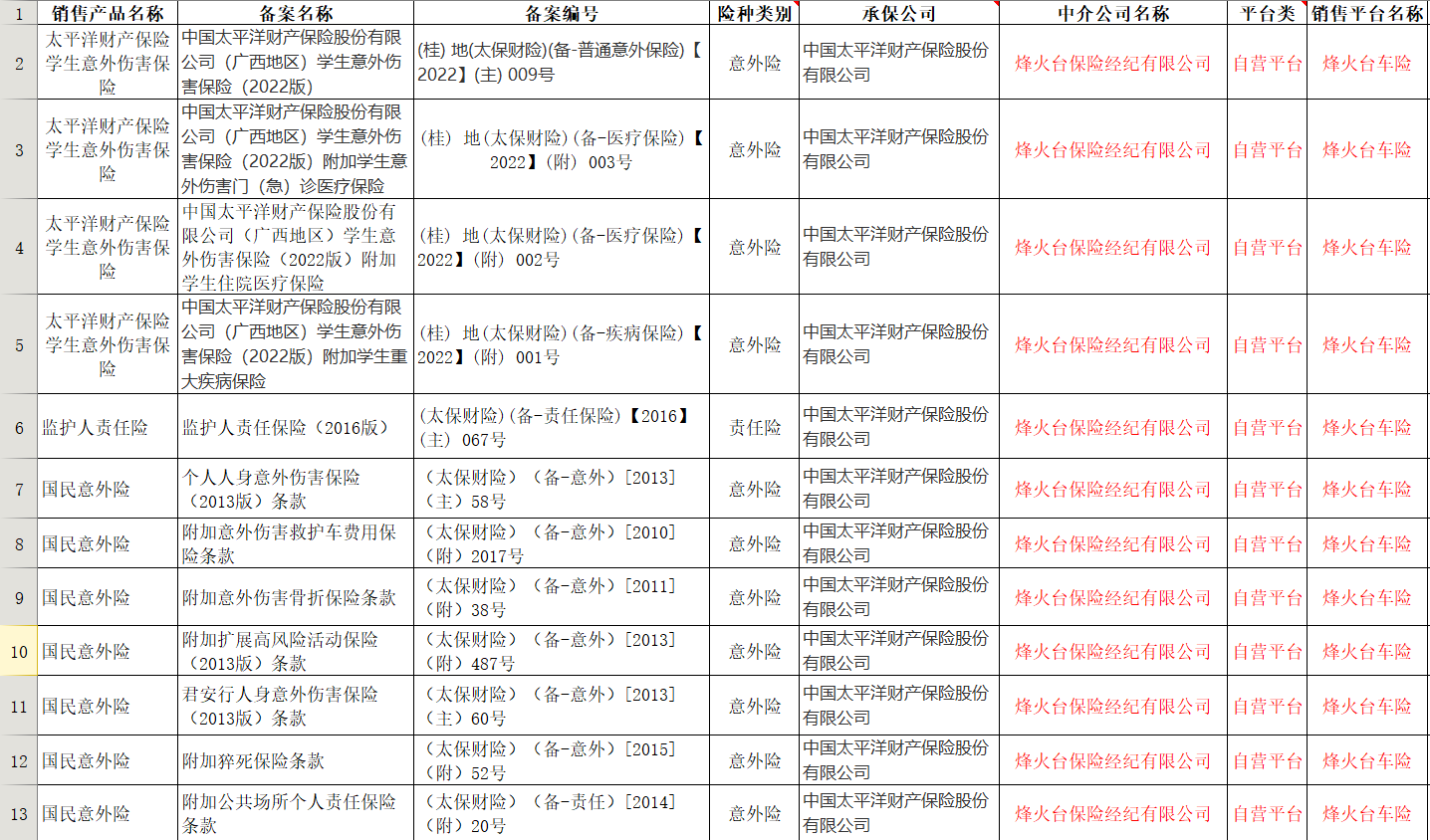 | 1 | 销售产品名称 | 备案名称 | 备案编号 | 险种类别 | 承保公司 | 中介公司名称 | 平台类 | 销售平台名称 |
|---|---|---|---|---|---|---|---|---|
| 2 | 太平洋财产保险学生意外伤害保险 | 中国太平洋财产保险股份有限公司（广西地区）学生意外伤害保险（2022版） | (桂) 地(太保财险)(备-普通意外保险)【2022】(主) 009号 | 意外险 | 中国太平洋财产保险股份有限公司 | 烽火台保险经纪有限公司 | 自营平台 | 烽火台车险 |
| 3 | 太平洋财产保险学生意外伤害保险 | 中国太平洋财产保险股份有限公司（广西地区）学生意外伤害保险（2022版）附加学生意外伤害门（急）诊医疗保险 | (桂) 地(太保财险)(备-医疗保险)【2022】(附) 003号 | 意外险 | 中国太平洋财产保险股份有限公司 | 烽火台保险经纪有限公司 | 自营平台 | 烽火台车险 |
| 4 | 太平洋财产保险学生意外伤害保险 | 中国太平洋财产保险股份有限公司（广西地区）学生意外伤害保险（2022版）附加学生住院医疗保险 | (桂) 地(太保财险)(备-医疗保险)【2022】(附) 002号 | 意外险 | 中国太平洋财产保险股份有限公司 | 烽火台保险经纪有限公司 | 自营平台 | 烽火台车险 |
| 5 | 太平洋财产保险学生意外伤害保险 | 中国太平洋财产保险股份有限公司（广西地区）学生意外伤害保险（2022版）附加学生重大疾病保险 | (桂) 地(太保财险)(备-疾病保险)【2022】(附) 001号 | 意外险 | 中国太平洋财产保险股份有限公司 | 烽火台保险经纪有限公司 | 自营平台 | 烽火台车险 |
| 6 | 监护人责任险 | 监护人责任保险（2016版） | (太保财险)(备-责任保险)【2016】(主) 067号 | 责任险 | 中国太平洋财产保险股份有限公司 | 烽火台保险经纪有限公司 | 自营平台 | 烽火台车险 |
| 7 | 国民意外险 | 个人人身意外伤害保险（2013版）条款 | （太保财险）（备-意外）[2013]（主）58号 | 意外险 | 中国太平洋财产保险股份有限公司 | 烽火台保险经纪有限公司 | 自营平台 | 烽火台车险 |
| 8 | 国民意外险 | 附加意外伤害救护车费用保险条款 | （太保财险）（备-意外）[2010]（附）2017号 | 意外险 | 中国太平洋财产保险股份有限公司 | 烽火台保险经纪有限公司 | 自营平台 | 烽火台车险 |
| 9 | 国民意外险 | 附加意外伤害骨折保险条款 | （太保财险）（备-意外）[2011]（附）38号 | 意外险 | 中国太平洋财产保险股份有限公司 | 烽火台保险经纪有限公司 | 自营平台 | 烽火台车险 |
| 10 | 国民意外险 | 附加扩展高风险活动保险（2013版）条款 | （太保财险）（备-意外）[2013]（附）487号 | 意外险 | 中国太平洋财产保险股份有限公司 | 烽火台保险经纪有限公司 | 自营平台 | 烽火台车险 |
| 11 | 国民意外险 | 君安行人身意外伤害保险（2013版）条款 | （太保财险）（备-意外）[2013]（主）60号 | 意外险 | 中国太平洋财产保险股份有限公司 | 烽火台保险经纪有限公司 | 自营平台 | 烽火台车险 |
| 12 | 国民意外险 | 附加猝死保险条款 | （太保财险）（备-意外）[2015]（附）52号 | 意外险 | 中国太平洋财产保险股份有限公司 | 烽火台保险经纪有限公司 | 自营平台 | 烽火台车险 |
| 13 | 国民意外险 | 附加公共场所个人责任保险条款 | （太保财险）（备-责任）[2014]（附）20号 | 意外险 | 中国太平洋财产保险股份有限公司 | 烽火台保险经纪有限公司 | 自营平台 | 烽火台车险 |